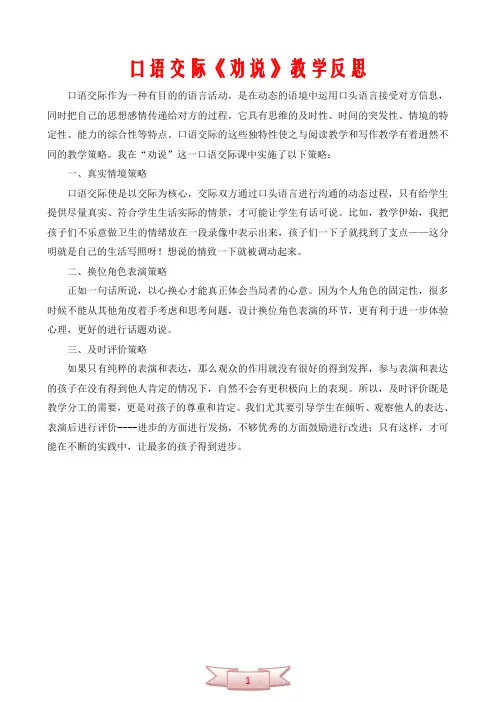 口语交际《劝说》教学反思

口语交际作为一种有目的的语言活动，是在动态的语境中运用口头语言接受对方信息，同时把自己的思想感情传递给对方的过程，它具有思维的及时性、时间的突发性、情境的特定性、能力的综合性等特点。口语交际的这些独特性使之与阅读教学和写作教学有着迥然不同的教学策略。我在“劝说”这一口语交际课中实施了以下策略：

一、真实情境策略

口语交际使是以交际为核心，交际双方通过口头语言进行沟通的动态过程，只有给学生提供尽量真实、符合学生生活实际的情景，才可能让学生有话可说。比如，教学伊始，我把孩子们不乐意做卫生的情绪放在一段录像中表示出来，孩子们一下子就找到了支点——这分明就是自己的生活写照呀！想说的情致一下就被调动起来。

二、换位角色表演策略

正如一句话所说，以心换心才能真正体会当局者的心意。因为个人角色的固定性，很多时候不能从其他角度着手考虑和思考问题，设计换位角色表演的环节，更有利于进一步体验心理，更好的进行话题劝说。

三、及时评价策略

如果只有纯粹的表演和表达，那么观众的作用就没有很好的得到发挥，参与表演和表达的孩子在没有得到他人肯定的情况下，自然不会有更积极向上的表现。所以，及时评价既是教学分工的需要，更是对孩子的尊重和肯定。我们尤其要引导学生在倾听、观察他人的表达、表演后进行评价----进步的方面进行发扬，不够优秀的方面鼓励进行改进；只有这样，才可能在不断的实践中，让最多的孩子得到进步。

1